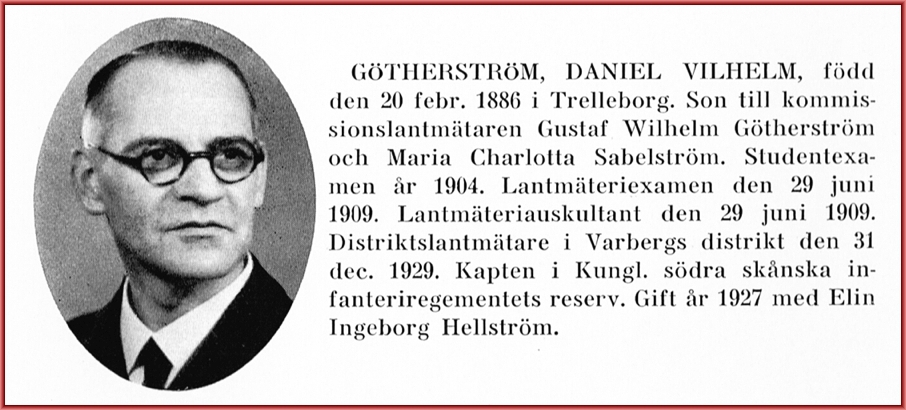 GÖTHERSTRÖM, DANIEL VILHELM, född den 20 febr. 1886 i Trelleborg. Son till kommissionslantmätaren Gustaf Wilhelm Götherström och Maria Charlotta Sabelström. Studentexamen år 1904. Lantmäteriexamen den 29 juni 1909. Lantmäteriauskultant den 29 juni 1909. Distriktslantmätare i Varbergs distrikt den 31 dec. 1929. Kapten i Kungl. södra skånska infanteriregementets reserv. Gift år 1927 med Elin Ingeborg Hellström.